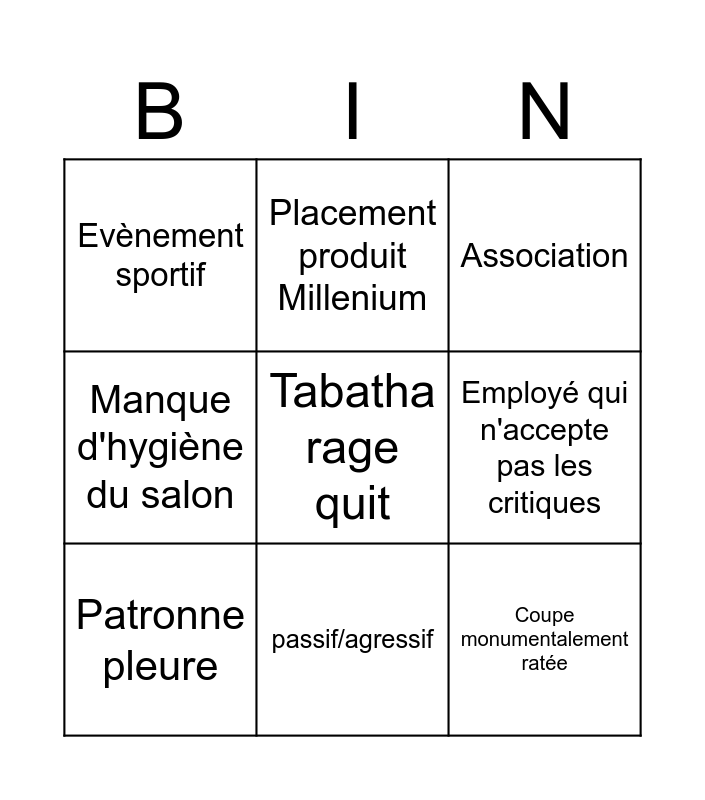 | B | I | N |
|---|---|---|
| Evènement sportif | Placement produit Millenium | Association |
| Manque d'hygiène du salon | Tabatha rage quit | Employé qui n'accepte pas les critiques |
| Patronne pleure | passif/agressif | Coupe monumentalement ratée |